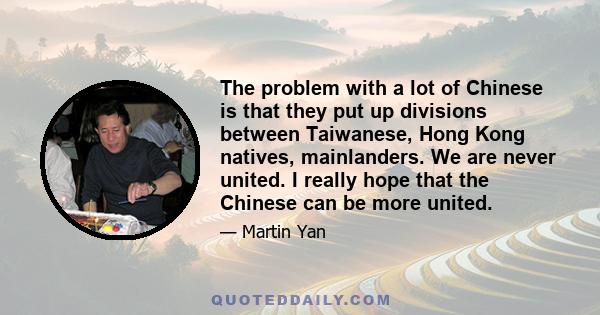 The problem with a lot of Chinese is that they put up divisions between Taiwanese, Hong Kong natives, mainlanders. We are never united. I really hope that the Chinese can be more united.

— Martin Yan

QUOTEDDAILY.COM